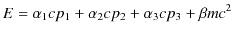 $E = \alpha_1 c p_1 + \alpha_2 c p_2 + \alpha_3 c p_3 + \beta m c^2$